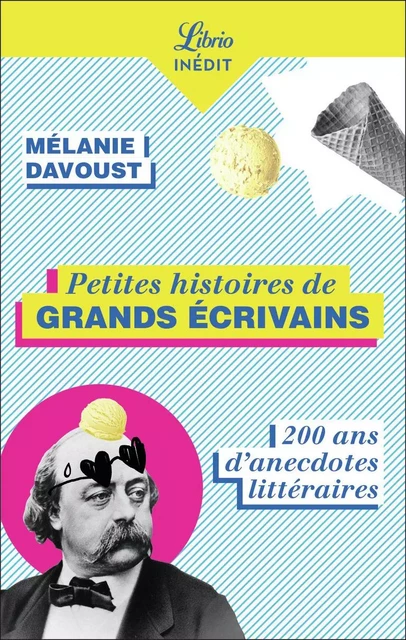 Librio
INÉDIT

MÉLANIE
DAVOUST

Petites histoires de
GRANDS ÉCRIVAINS

200 ans
d'anecdotes
littéraires